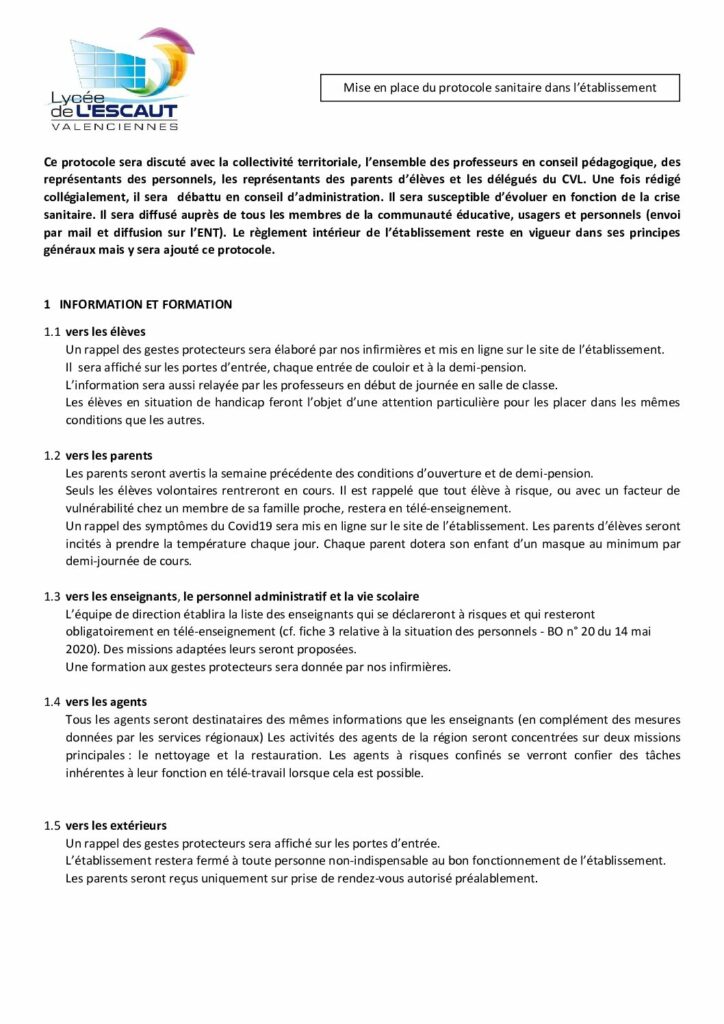 Lycée de L'ESCAUT
VALENCIENNES

Mise en place du protocole sanitaire dans l'établissement

Ce protocole sera discuté avec la collectivité territoriale, l'ensemble des professeurs en conseil pédagogique, des représentants des personnels, les représentants des parents d'élèves et les délégués du CVL. Une fois rédigé collégialement, il sera débattu en conseil d'administration. Il sera susceptible d'évoluer en fonction de la crise sanitaire. Il sera diffusé auprès de tous les membres de la communauté éducative, usagers et personnels (envoi par mail et diffusion sur l'ENT). Le règlement intérieur de l'établissement reste en vigueur dans ses principes généraux mais y sera ajouté ce protocole.

1 INFORMATION ET FORMATION

1.1 vers les élèves
Un rappel des gestes protecteurs sera élaboré par nos infirmières et mis en ligne sur le site de l'établissement.
Il sera affiché sur les portes d'entrée, chaque entrée de couloir et à la demi-pension.
L'information sera aussi relayée par les professeurs en début de journée en salle de classe.
Les élèves en situation de handicap feront l'objet d'une attention particulière pour les placer dans les mêmes conditions que les autres.

1.2 vers les parents
Les parents seront avertis la semaine précédente des conditions d'ouverture et de demi-pension.
Seuls les élèves volontaires rentreront en cours. Il est rappelé que tout élève à risque, ou avec un facteur de vulnérabilité chez un membre de sa famille proche, restera en télé-enseignement.
Un rappel des symptômes du Covid19 sera mis en ligne sur le site de l'établissement. Les parents d'élèves seront incités à prendre la température chaque jour. Chaque parent dotera son enfant d'un masque au minimum par demi-journée de cours.

1.3 vers les enseignants, le personnel administratif et la vie scolaire
L'équipe de direction établira la liste des enseignants qui se déclareront à risques et qui resteront obligatoirement en télé-enseignement (cf. fiche 3 relative à la situation des personnels - BO n° 20 du 14 mai 2020). Des missions adaptées leurs seront proposées.
Une formation aux gestes protecteurs sera donnée par nos infirmières.

1.4 vers les agents
Tous les agents seront destinataires des mêmes informations que les enseignants (en complément des mesures données par les services régionaux) Les activités des agents de la région seront concentrées sur deux missions principales : le nettoyage et la restauration. Les agents à risques confinés se verront confier des tâches inhérentes à leur fonction en télé-travail lorsque cela est possible.

1.5 vers les extérieurs
Un rappel des gestes protecteurs sera affiché sur les portes d'entrée.
L'établissement restera fermé à toute personne non-indispensable au bon fonctionnement de l'établissement.
Les parents seront reçus uniquement sur prise de rendez-vous autorisé préalablement.